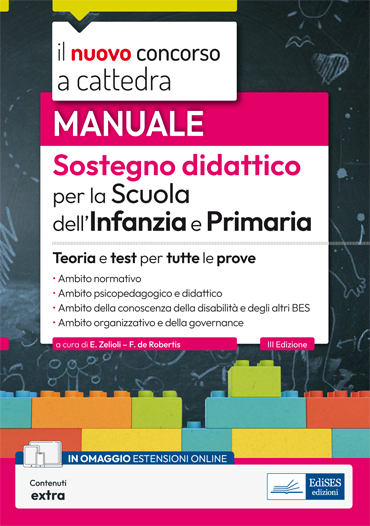 il nuovo concorso a cattedra

MANUALE

Sostegno didattico per la Scuola dell'Infanzia e Primaria

Teoria e test per tutte le prove

• Ambito normativo
• Ambito psicopedagogico e didattico
• Ambito della conoscenza della disabilità e degli altri BES
• Ambito organizzativo e della governance

a cura di E. Zelioli – F. de Robertis

III Edizione

IN OMAGGIO ESTENSIONI ONLINE

Contenuti extra

EdiSES edizioni